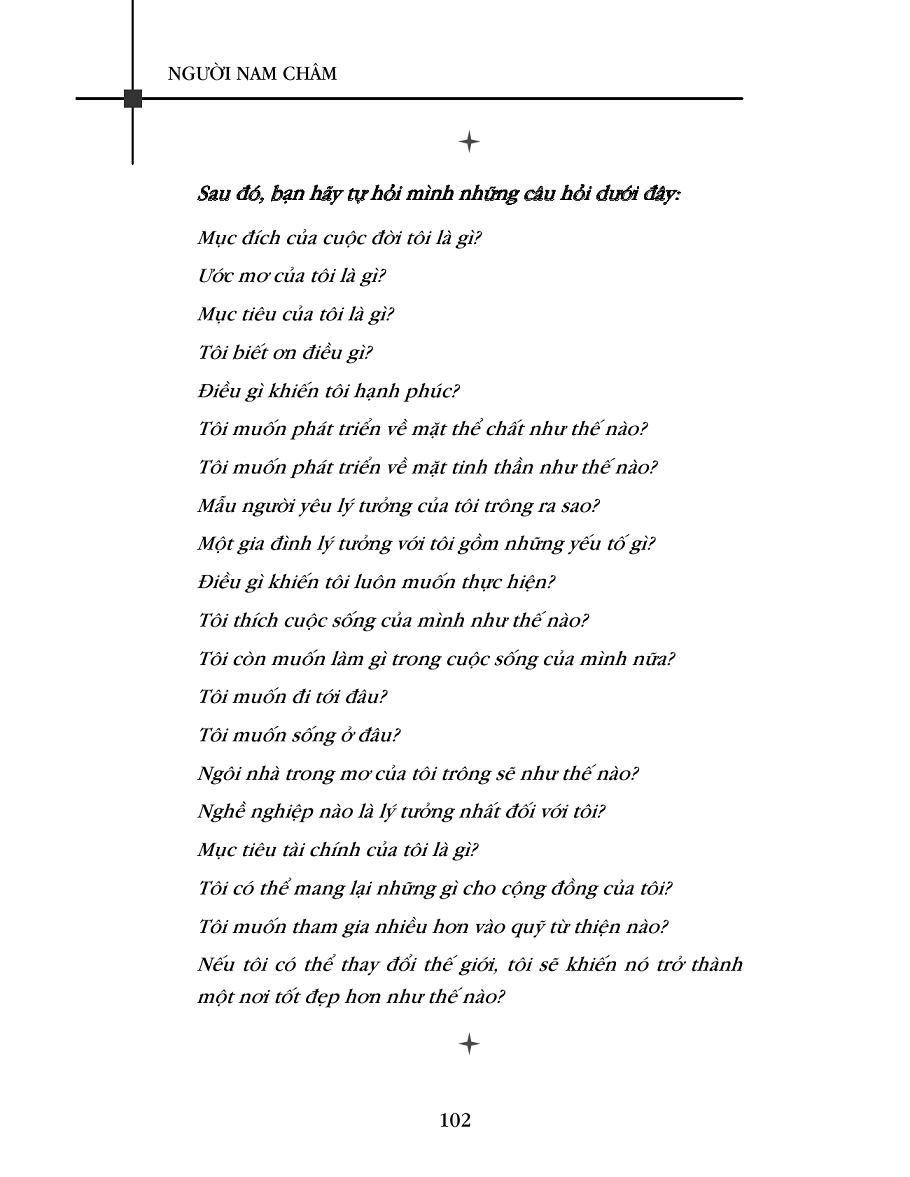 NGƯỜI NAM CHÂM

Sau đó, bạn hãy tự hỏi mình những câu hỏi dưới đây:

Mục đích của cuộc đời tôi là gì?

Ước mơ của tôi là gì?

Mục tiêu của tôi là gì?

Tôi biết ơn điều gì?

Điều gì khiến tôi hạnh phúc?

Tôi muốn phát triển về mặt thể chất như thế nào?

Tôi muốn phát triển về mặt tinh thần như thế nào?

Mẫu người yêu lý tưởng của tôi trông ra sao?

Một gia đình lý tưởng với tôi gồm những yếu tố gì?

Điều gì khiến tôi luôn muốn thực hiện?

Tôi thích cuộc sống của mình như thế nào?

Tôi còn muốn làm gì trong cuộc sống của mình nữa?

Tôi muốn đi tới đâu?

Tôi muốn sống ở đâu?

Ngôi nhà trong mơ của tôi trông sẽ như thế nào?

Nghề nghiệp nào là lý tưởng nhất đối với tôi?

Mục tiêu tài chính của tôi là gì?

Tôi có thể mang lại những gì cho cộng đồng của tôi?

Tôi muốn tham gia nhiều hơn vào quỹ từ thiện nào?

Nếu tôi có thể thay đổi thế giới, tôi sẽ khiến nó trở thành một nơi tốt đẹp hơn như thế nào?

102